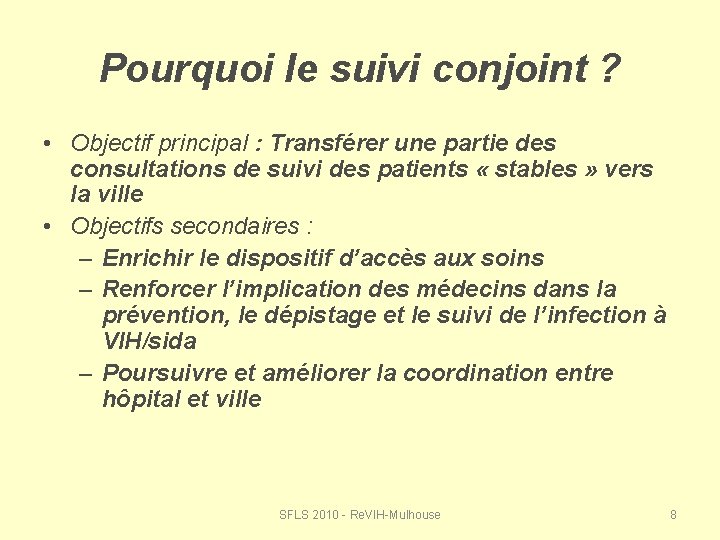 Pourquoi le suivi conjoint ?

• Objectif principal : Transférer une partie des consultations de suivi des patients « stables » vers la ville
• Objectifs secondaires :
– Enrichir le dispositif d'accès aux soins
– Renforcer l'implication des médecins dans la prévention, le dépistage et le suivi de l'infection à VIH/sida
– Poursuivre et améliorer la coordination entre hôpital et ville

SFLS 2010 - ReVIH-Mulhouse

8